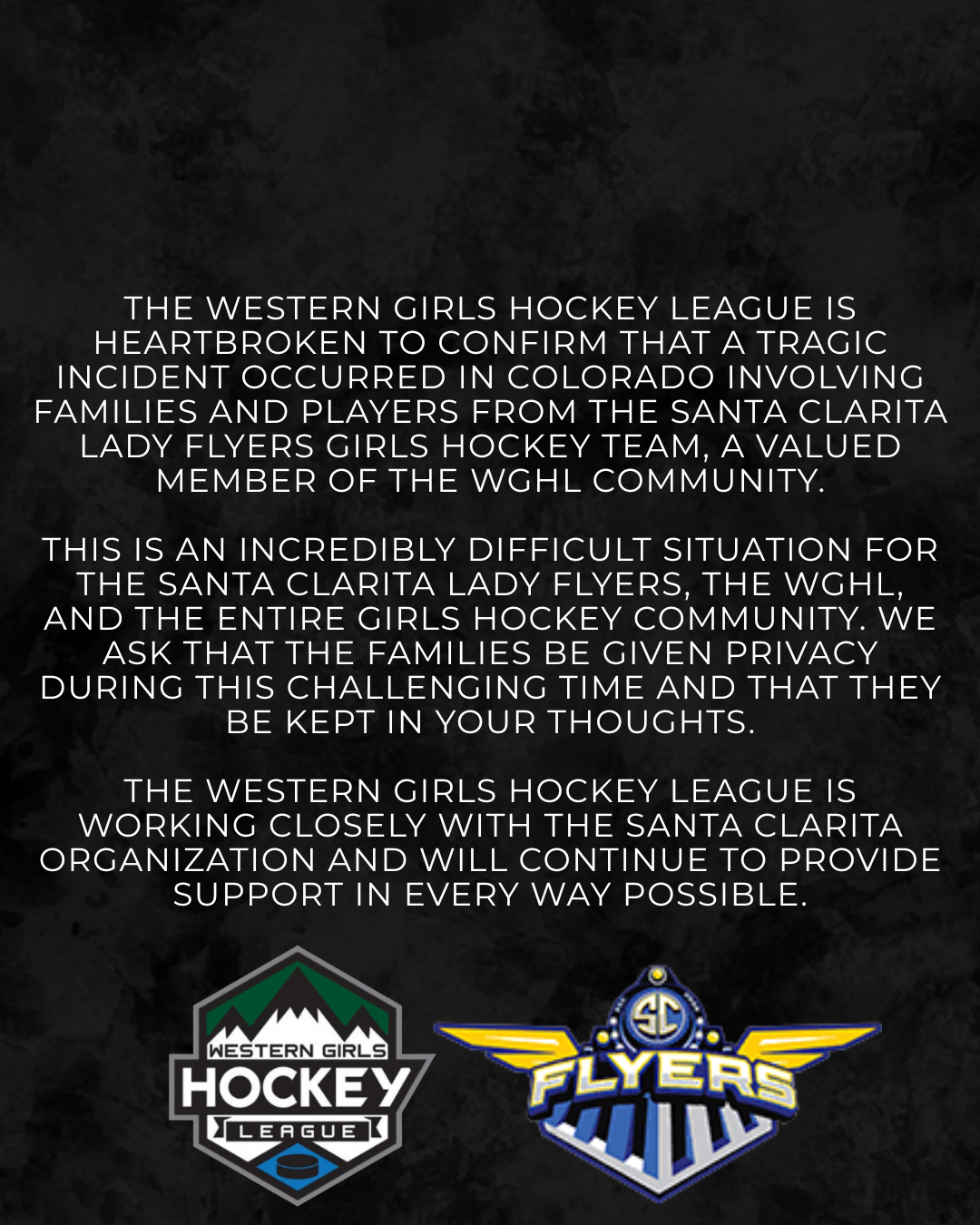 THE WESTERN GIRLS HOCKEY LEAGUE IS HEARTBROKEN TO CONFIRM THAT A TRAGIC INCIDENT OCCURRED IN COLORADO INVOLVING FAMILIES AND PLAYERS FROM THE SANTA CLARITA LADY FLYERS GIRLS HOCKEY TEAM, A VALUED MEMBER OF THE WGHL COMMUNITY.

THIS IS AN INCREDIBLY DIFFICULT SITUATION FOR THE SANTA CLARITA LADY FLYERS, THE WGHL, AND THE ENTIRE GIRLS HOCKEY COMMUNITY. WE ASK THAT THE FAMILIES BE GIVEN PRIVACY DURING THIS CHALLENGING TIME AND THAT THEY BE KEPT IN YOUR THOUGHTS.

THE WESTERN GIRLS HOCKEY LEAGUE IS WORKING CLOSELY WITH THE SANTA CLARITA ORGANIZATION AND WILL CONTINUE TO PROVIDE SUPPORT IN EVERY WAY POSSIBLE.

WESTERN GIRLS
HOCKEY
LEAGUE

SC
FLYERS